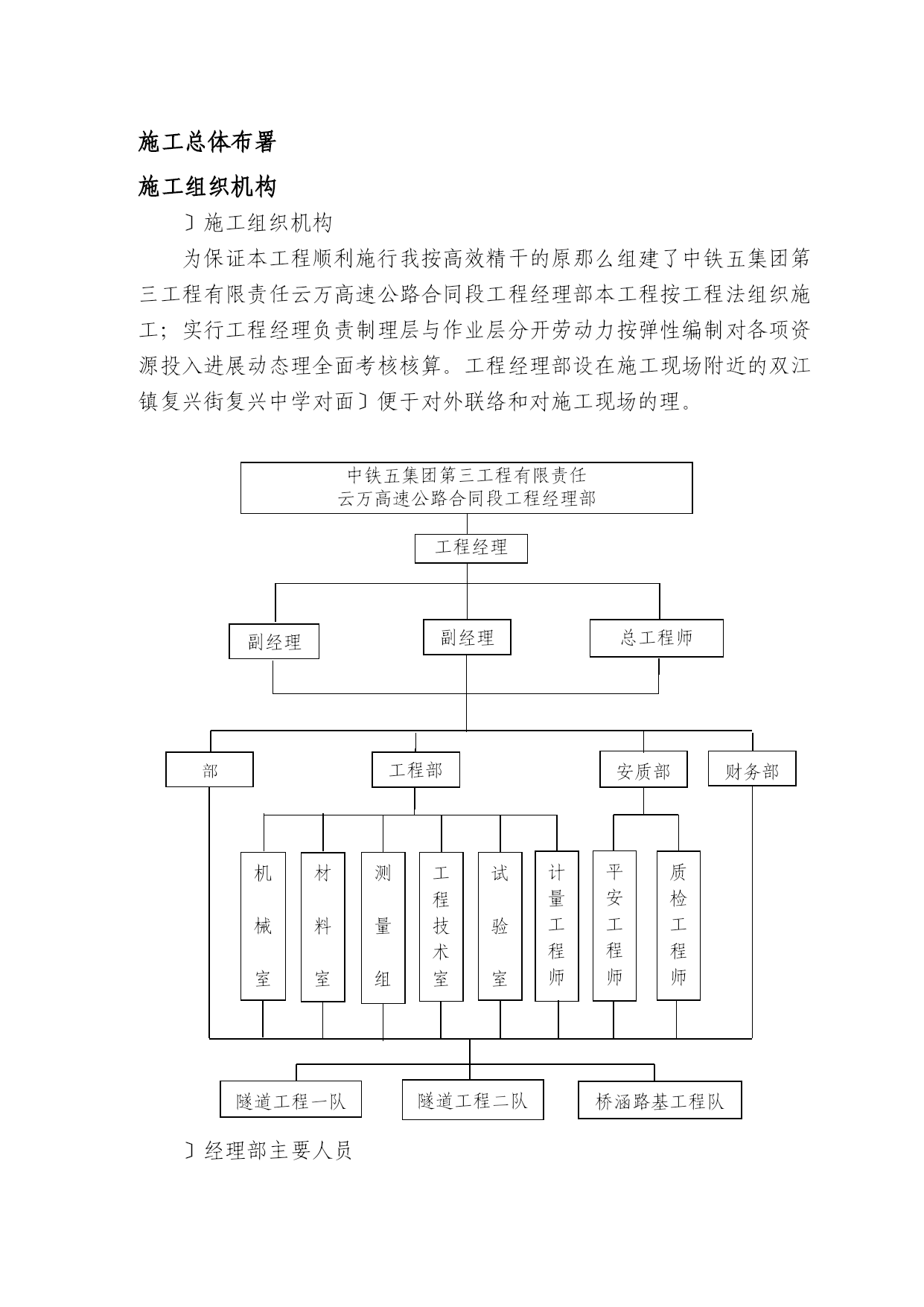 施工总体布署

施工组织机构

〕施工组织机构

为保证本工程顺利施行我按高效精干的原那么组建了中铁五集团第三工程有限责任云万高速公路合同段工程经理部本工程按工程法组织施工；实行工程经理负责制理层与作业层分开劳动力按弹性编制对各项资源投入进展动态理全面考核核算。工程经理部设在施工现场附近的双江镇复兴街复兴中学对面〕便于对外联络和对施工现场的理。

中铁五集团第三工程有限责任
云万高速公路合同段工程经理部

工程经理

副经理

副经理

总工程师

部

工程部

安质部

财务部

机械室

材料室

测量组

工程技术室

试验室

计量工程师

平安工程师

质检工程师

隧道工程一队

隧道工程二队

桥涵路基工程队

〕经理部主要人员